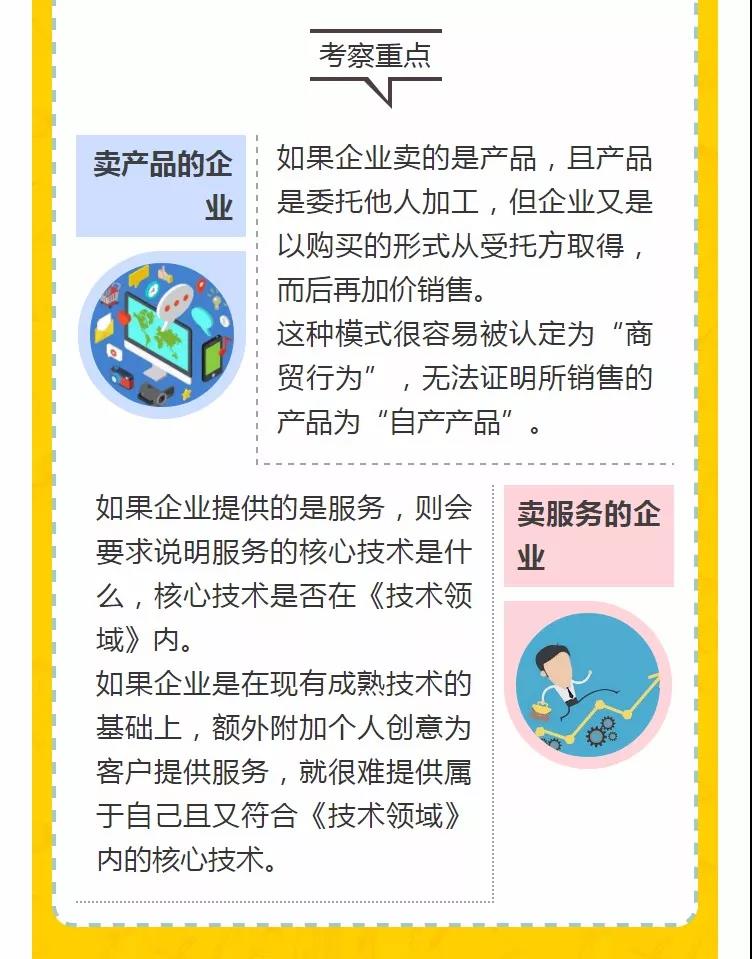 考察重点

卖产品的企业

如果企业卖的是产品，且产品是委托他人加工，但企业又是以购买的形式从受托方取得，而后再加价销售。
这种模式很容易被认定为“商贸行为”，无法证明所销售的产品为“自产产品”。

如果企业提供的是服务，则会要求说明服务的核心技术是什么，核心技术是否在《技术领域》内。
如果企业是在现有成熟技术的基础上，额外附加个人创意为客户提供服务，就很难提供属于自己且又符合《技术领域》内的核心技术。

卖服务的企业